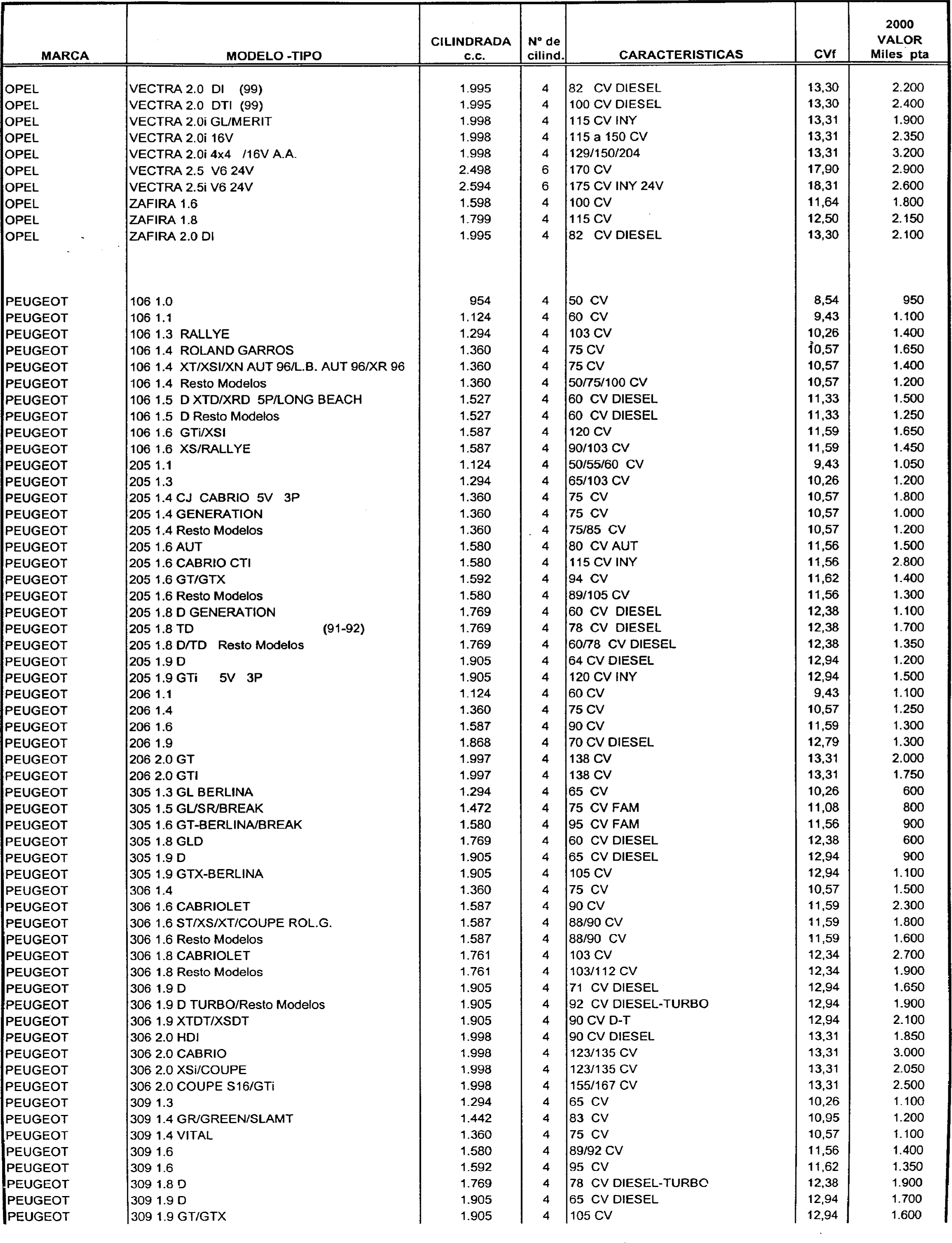 | MARCA | MODELO -TIPO | CILINDRADA c.c. | Nº de cilind. | CARACTERISTICAS | CVf | 2000 VALOR Miles pta |
|---|---|---|---|---|---|---|
| OPEL | VECTRA 2.0 DI (99) | 1.995 | 4 | 82 CV DIESEL | 13,30 | 2.200 |
| OPEL | VECTRA 2.0 DTI (99) | 1.995 | 4 | 100 CV DIESEL | 13,30 | 2.400 |
| OPEL | VECTRA 2.0i GL/MERIT | 1.998 | 4 | 115 CV INY | 13,31 | 1.900 |
| OPEL | VECTRA 2.0i 16V | 1.998 | 4 | 115 a 150 CV | 13,31 | 2.350 |
| OPEL | VECTRA 2.0i 4x4 /16V A.A. | 1.998 | 4 | 129/150/204 | 13,31 | 3.200 |
| OPEL | VECTRA 2.5 V6 24V | 2.498 | 6 | 170 CV | 17,90 | 2.900 |
| OPEL | VECTRA 2.5i V6 24V | 2.594 | 6 | 175 CV INY 24V | 18,31 | 2.600 |
| OPEL | ZAFIRA 1.6 | 1.598 | 4 | 100 CV | 11,64 | 1.800 |
| OPEL | ZAFIRA 1.8 | 1.799 | 4 | 115 CV | 12,50 | 2.150 |
| OPEL | ZAFIRA 2.0 DI | 1.995 | 4 | 82 CV DIESEL | 13,30 | 2.100 |
| PEUGEOT | 106 1.0 | 954 | 4 | 50 CV | 8,54 | 950 |
| PEUGEOT | 106 1.1 | 1.124 | 4 | 60 CV | 9,43 | 1.100 |
| PEUGEOT | 106 1.3 RALLYE | 1.294 | 4 | 103 CV | 10,26 | 1.400 |
| PEUGEOT | 106 1.4 ROLAND GARROS | 1.360 | 4 | 75 CV | 10,57 | 1.650 |
| PEUGEOT | 106 1.4 XT/XSI/XN AUT 96/L.B. AUT 96/XR 96 | 1.360 | 4 | 75 CV | 10,57 | 1.400 |
| PEUGEOT | 106 1.4 Resto Modelos | 1.360 | 4 | 50/75/100 CV | 10,57 | 1.200 |
| PEUGEOT | 106 1.5 D XTD/XRD 5P/LONG BEACH | 1.527 | 4 | 60 CV DIESEL | 11,33 | 1.500 |
| PEUGEOT | 106 1.5 D Resto Modelos | 1.527 | 4 | 60 CV DIESEL | 11,33 | 1.250 |
| PEUGEOT | 106 1.6 GTi/XSI | 1.587 | 4 | 120 CV | 11,59 | 1.650 |
| PEUGEOT | 106 1.6 XS/RALLYE | 1.587 | 4 | 90/103 CV | 11,59 | 1.450 |
| PEUGEOT | 205 1.1 | 1.124 | 4 | 50/55/60 CV | 9,43 | 1.050 |
| PEUGEOT | 205 1.3 | 1.294 | 4 | 65/103 CV | 10,26 | 1.200 |
| PEUGEOT | 205 1.4 CJ CABRIO 5V 3P | 1.360 | 4 | 75 CV | 10,57 | 1.800 |
| PEUGEOT | 205 1.4 GENERATION | 1.360 | 4 | 75 CV | 10,57 | 1.000 |
| PEUGEOT | 205 1.4 Resto Modelos | 1.360 | 4 | 75/85 CV | 10,57 | 1.200 |
| PEUGEOT | 205 1.6 AUT | 1.580 | 4 | 80 CV AUT | 11,56 | 1.500 |
| PEUGEOT | 205 1.6 CABRIO CTI | 1.580 | 4 | 115 CV INY | 11,56 | 2.800 |
| PEUGEOT | 205 1.6 GT/GTX | 1.592 | 4 | 94 CV | 11,62 | 1.400 |
| PEUGEOT | 205 1.6 Resto Modelos | 1.580 | 4 | 89/105 CV | 11,56 | 1.300 |
| PEUGEOT | 205 1.8 D GENERATION | 1.769 | 4 | 60 CV DIESEL | 12,38 | 1.100 |
| PEUGEOT | 205 1.8 TD (91-92) | 1.769 | 4 | 78 CV DIESEL | 12,38 | 1.700 |
| PEUGEOT | 205 1.8 D/TD Resto Modelos | 1.769 | 4 | 60/78 CV DIESEL | 12,38 | 1.350 |
| PEUGEOT | 205 1.9 D | 1.905 | 4 | 64 CV DIESEL | 12,94 | 1.200 |
| PEUGEOT | 205 1.9 GTi 5V 3P | 1.905 | 4 | 120 CV INY | 12,94 | 1.500 |
| PEUGEOT | 206 1.1 | 1.124 | 4 | 60 CV | 9,43 | 1.100 |
| PEUGEOT | 206 1.4 | 1.360 | 4 | 75 CV | 10,57 | 1.250 |
| PEUGEOT | 206 1.6 | 1.587 | 4 | 90 CV | 11,59 | 1.300 |
| PEUGEOT | 206 1.9 | 1.868 | 4 | 70 CV DIESEL | 12,79 | 1.300 |
| PEUGEOT | 206 2.0 GT | 1.997 | 4 | 138 CV | 13,31 | 2.000 |
| PEUGEOT | 206 2.0 GTI | 1.997 | 4 | 138 CV | 13,31 | 1.750 |
| PEUGEOT | 305 1.3 GL BERLINA | 1.294 | 4 | 65 CV | 10,26 | 600 |
| PEUGEOT | 305 1.5 GL/SR/BREAK | 1.472 | 4 | 75 CV FAM | 11,08 | 800 |
| PEUGEOT | 305 1.6 GT-BERLINA/BREAK | 1.580 | 4 | 95 CV FAM | 11,56 | 900 |
| PEUGEOT | 305 1.8 GLD | 1.769 | 4 | 60 CV DIESEL | 12,38 | 600 |
| PEUGEOT | 305 1.9 D | 1.905 | 4 | 65 CV DIESEL | 12,94 | 900 |
| PEUGEOT | 305 1.9 GTX-BERLINA | 1.905 | 4 | 105 CV | 12,94 | 1.100 |
| PEUGEOT | 306 1.4 | 1.360 | 4 | 75 CV | 10,57 | 1.500 |
| PEUGEOT | 306 1.6 CABRIOLET | 1.587 | 4 | 90 CV | 11,59 | 2.300 |
| PEUGEOT | 306 1.6 ST/XS/XT/COUPE ROL.G. | 1.587 | 4 | 88/90 CV | 11,59 | 1.800 |
| PEUGEOT | 306 1.6 Resto Modelos | 1.587 | 4 | 88/90 CV | 11,59 | 1.600 |
| PEUGEOT | 306 1.8 CABRIOLET | 1.761 | 4 | 103 CV | 12,34 | 2.700 |
| PEUGEOT | 306 1.8 Resto Modelos | 1.761 | 4 | 103/112 CV | 12,34 | 1.900 |
| PEUGEOT | 306 1.9 D | 1.905 | 4 | 71 CV DIESEL | 12,94 | 1.650 |
| PEUGEOT | 306 1.9 D TURBO/Resto Modelos | 1.905 | 4 | 92 CV DIESEL-TURBO | 12,94 | 1.900 |
| PEUGEOT | 306 1.9 XTDT/XSDT | 1.905 | 4 | 90 CV D-T | 12,94 | 2.100 |
| PEUGEOT | 306 2.0 HDI | 1.998 | 4 | 90 CV DIESEL | 13,31 | 1.850 |
| PEUGEOT | 306 2.0 CABRIO | 1.998 | 4 | 123/135 CV | 13,31 | 3.000 |
| PEUGEOT | 306 2.0 XSi/COUPE | 1.998 | 4 | 123/135 CV | 13,31 | 2.050 |
| PEUGEOT | 306 2.0 COUPE S16/GTi | 1.998 | 4 | 155/167 CV | 13,31 | 2.500 |
| PEUGEOT | 309 1.3 | 1.294 | 4 | 65 CV | 10,26 | 1.100 |
| PEUGEOT | 309 1.4 GR/GREEN/SLAMT | 1.442 | 4 | 83 CV | 10,95 | 1.200 |
| PEUGEOT | 309 1.4 VITAL | 1.360 | 4 | 75 CV | 10,57 | 1.100 |
| PEUGEOT | 309 1.6 | 1.580 | 4 | 89/92 CV | 11,56 | 1.400 |
| PEUGEOT | 309 1.6 | 1.592 | 4 | 95 CV | 11,62 | 1.350 |
| PEUGEOT | 309 1.8 D | 1.769 | 4 | 78 CV DIESEL-TURBO | 12,38 | 1.900 |
| PEUGEOT | 309 1.9 D | 1.905 | 4 | 65 CV DIESEL | 12,94 | 1.700 |
| PEUGEOT | 309 1.9 GT/GTX | 1.905 | 4 | 105 CV | 12,94 | 1.600 |